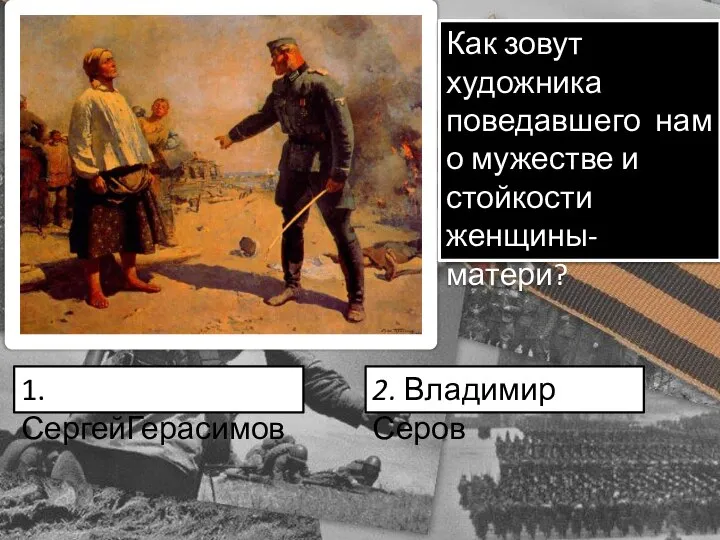 Как зовут художника поведавшего нам о мужестве и стойкости женщины-матери?

1. СергейГерасимов

2. Владимир Серов